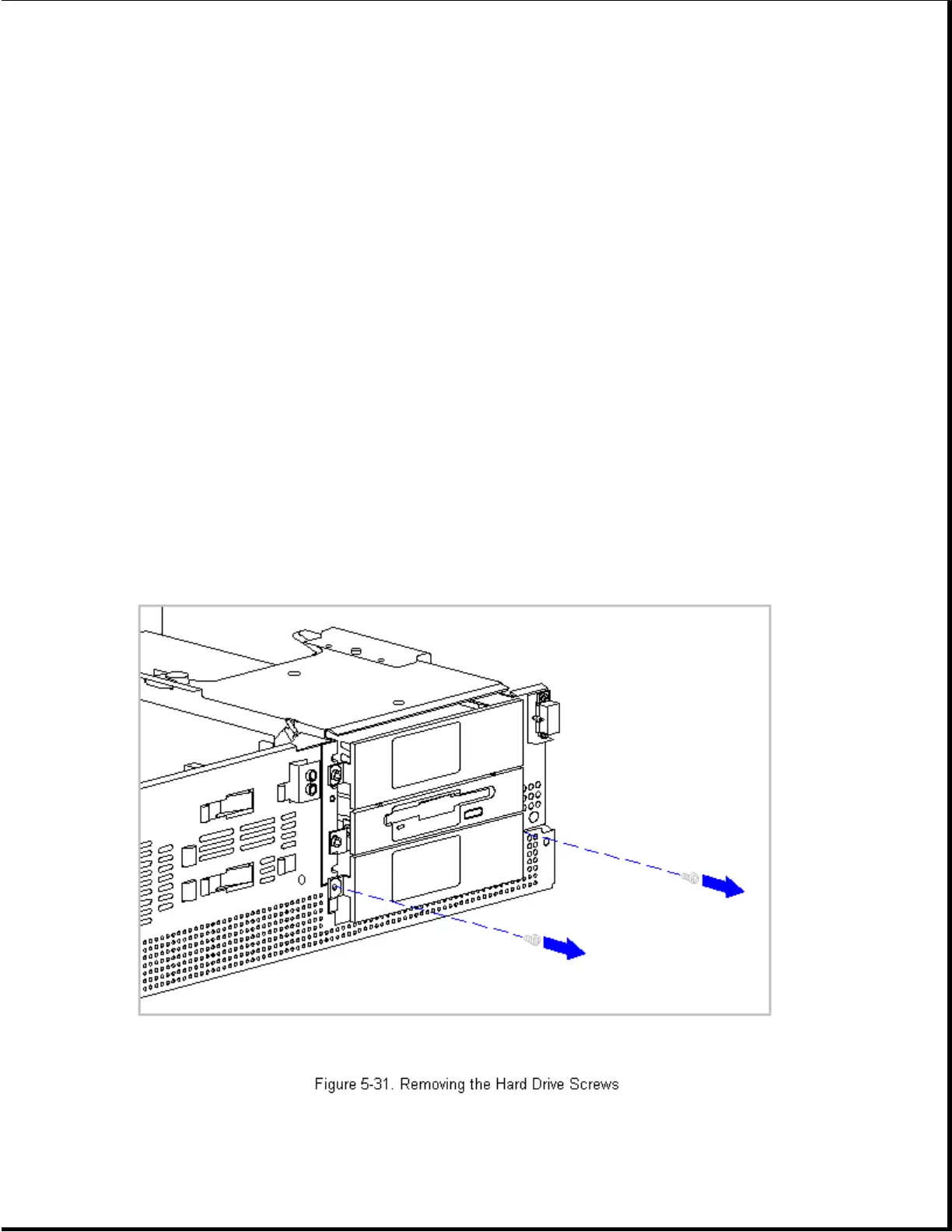 Figure 5-31. Removing the Hard Drive Screws